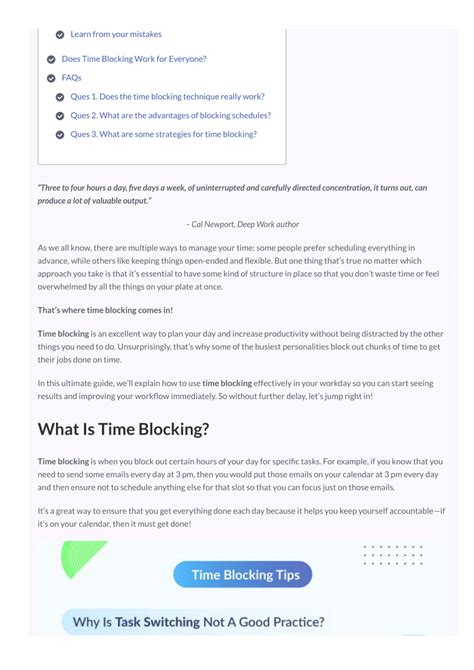 Learn from your mistakes

Does Time Blocking Work for Everyone?

FAQs

Ques 1. Does the time blocking technique really work?

Ques 2. What are the advantages of blocking schedules?

Ques 3. What are some strategies for time blocking?

"Three to four hours a day, five days a week, of uninterrupted and carefully directed concentration, it turns out, can produce a lot of valuable output."

– Cal Newport, Deep Work author

As we all know, there are multiple ways to manage your time: some people prefer scheduling everything in advance, while others like keeping things open-ended and flexible. But one thing that's true no matter which approach you take is that it's essential to have some kind of structure in place so that you don't waste time or feel overwhelmed by all the things on your plate at once.

That's where time blocking comes in!

Time blocking is an excellent way to plan your day and increase productivity without being distracted by the other things you need to do. Unsurprisingly, that's why some of the busiest personalities block out chunks of time to get their jobs done on time.

In this ultimate guide, we'll explain how to use time blocking effectively in your workday so you can start seeing results and improving your workflow immediately. So without further delay, let's jump right in!

What Is Time Blocking?

Time blocking is when you block out certain hours of your day for specific tasks. For example, if you know that you need to send some emails every day at 3 pm, then you would put those emails on your calendar at 3 pm every day and then ensure not to schedule anything else for that slot so that you can focus just on those emails.

It's a great way to ensure that you get everything done each day because it helps you keep yourself accountable—if it's on your calendar, then it must get done!

Time Blocking Tips

Why Is Task Switching Not A Good Practice?